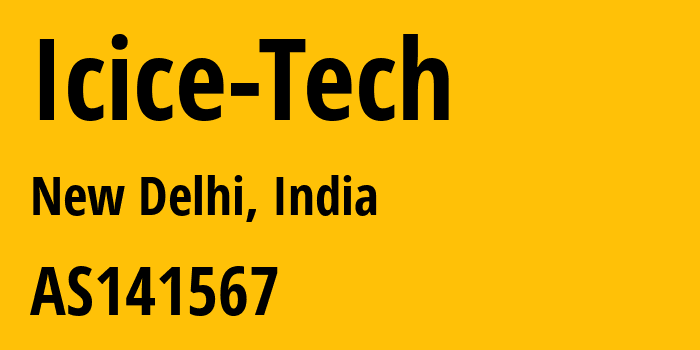 Icice-Tech

New Delhi, India

AS141567